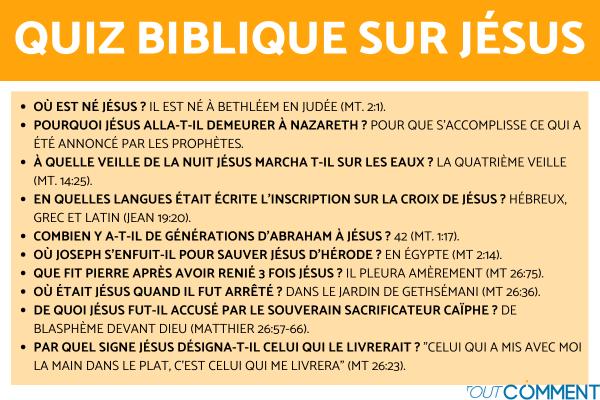 QUIZ BIBLIQUE SUR JÉSUS

- OÙ EST NÉ JÉSUS ? IL EST NÉ À BETHLÉEM EN JUDÉE (MT. 2:1).
- POURQUOI JÉSUS ALLA-T-IL DEMEURER À NAZARETH ? POUR QUE S'ACCOMPLISSE CE QUI A ÉTÉ ANNONCÉ PAR LES PROPHÈTES.
- À QUELLE VEILLE DE LA NUIT JÉSUS MARCHA T-IL SUR LES EAUX ? LA QUATRIÈME VEILLE (MT. 14:25).
- EN QUELLES LANGUES ÉTAIT ÉCRITE L'INSCRIPTION SUR LA CROIX DE JÉSUS ? HÉBREUX, GREC ET LATIN (JEAN 19:20).
- COMBIEN Y A-T-IL DE GÉNÉRATIONS D'ABRAHAM À JÉSUS ? 42 (MT. 1:17).
- OÙ JOSEPH S'ENFUIT-IL POUR SAUVER JÉSUS D'HÉRODE ? EN ÉGYPTE (MT 2:14).
- QUE FIT PIERRE APRÈS AVOIR RENIÉ 3 FOIS JÉSUS ? IL PLEURA AMÈREMENT (MT 26:75).
- OÙ ÉTAIT JÉSUS QUAND IL FUT ARRÊTÉ ? DANS LE JARDIN DE GETHSÉMANI (MT 26:36).
- DE QUOI JÉSUS FUT-IL ACCUSÉ PAR LE SOUVERAIN SACRIFICATEUR CAÏPHE ? DE BLASPHÈME DEVANT DIEU (MATTHIER 26:57-66).
- PAR QUEL SIGNE JÉSUS DÉSIGNA-T-IL CELUI QUI LE LIVRERAIT ? "CELUI QUI A MIS AVEC MOI LA MAIN DANS LE PLAT, C'EST CELUI QUI ME LIVRERA" (MT 26:23).

TOUTCOMMENT